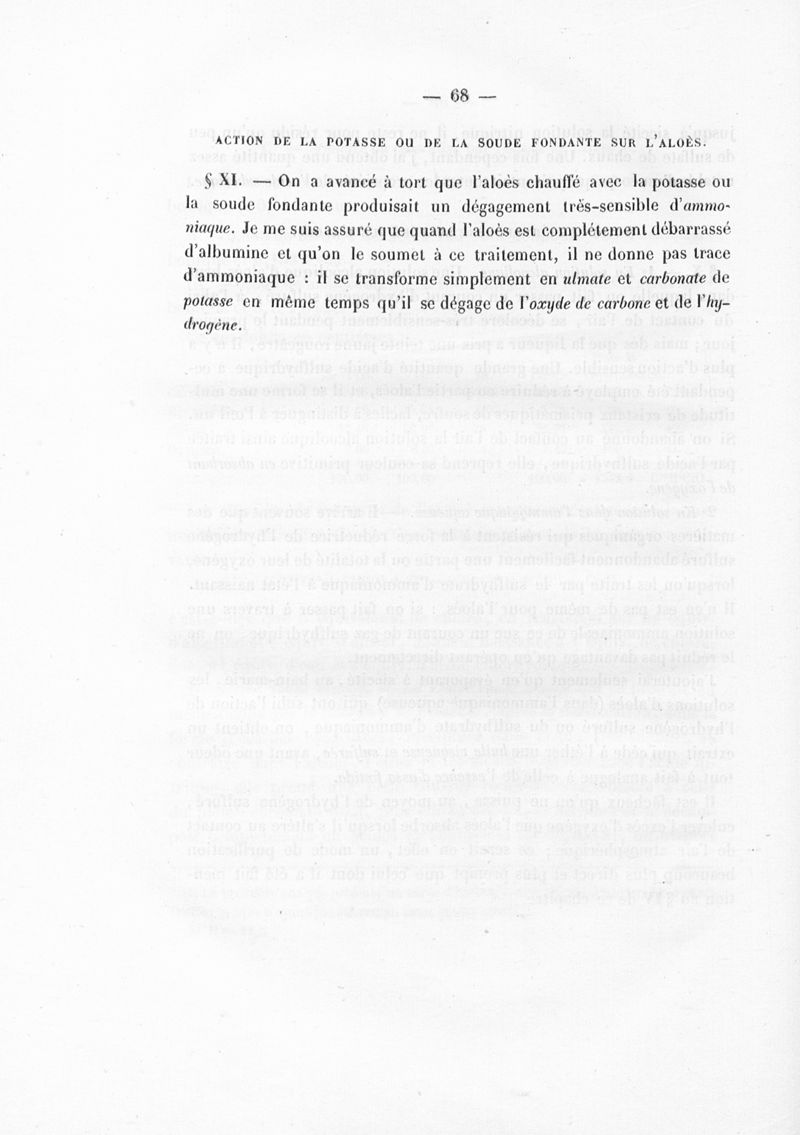 — 68 —

ACTION DE LA POTASSE OU DE LA SOUDE FONDANTE SUR L'ALOÈS.

§ XI. — On a avancé à tort que l'aloès chauffé avec la potasse ou la soude fondante produisait un dégagement très-sensible d'ammoniaque. Je me suis assuré que quand l'aloès est complétement débarrassé d'albumine et qu'on le soumet à ce traitement, il ne donne pas trace d'ammoniaque : il se transforme simplement en ulmate et carbonate de potasse en même temps qu'il se dégage de l'oxyde de carbone et de l'hydrogène.